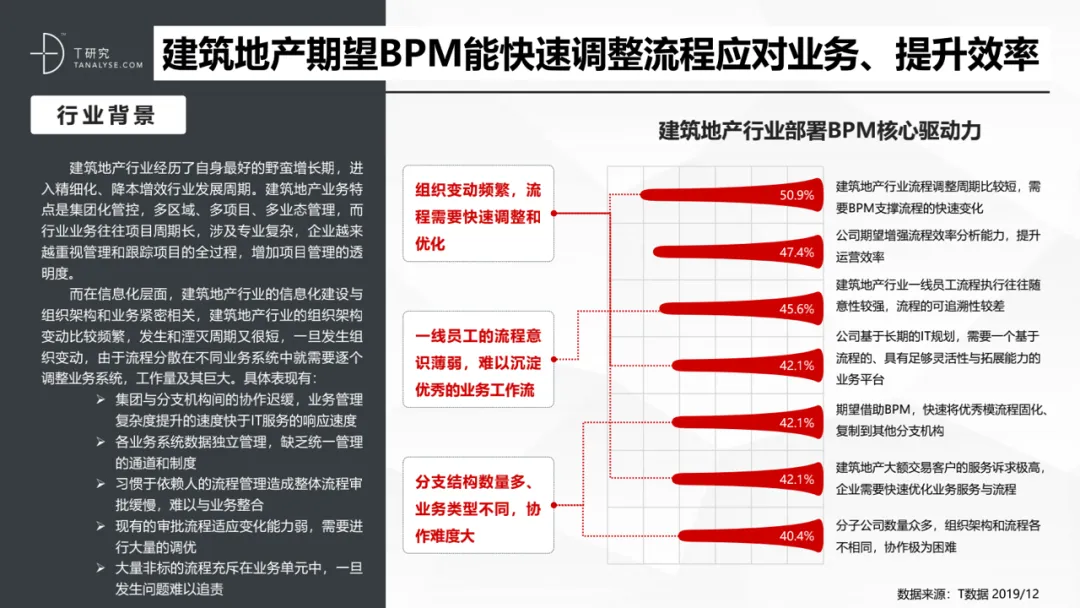 T研究
TANALYSE.COM

建筑地产期望BPM能快速调整流程应对业务、提升效率

行业背景

建筑地产行业经历了自身最好的野蛮增长期，进入精细化、降本增效行业发展周期。建筑地产业务特点是集团化管控，多区域、多项目、多业态管理，而行业业务往往项目周期长，涉及专业复杂，企业越来越重视管理和跟踪项目的全过程，增加项目管理的透明度。

而在信息化层面，建筑地产行业的信息化建设与组织架构和业务紧密相关，建筑地产行业的组织架构变动比较频繁，发生和湮灭周期又很短，一旦发生组织变动，由于流程分散在不同业务系统中就需要逐个调整业务系统，工作量及其巨大。具体表现有：

➢ 集团与分支机构间的协作迟缓，业务管理复杂度提升的速度快于IT服务的响应速度
➢ 各业务系统数据独立管理，缺乏统一管理的通道和制度
➢ 习惯于依赖人的流程管理造成整体流程审批缓慢，难以与业务整合
➢ 现有的审批流程适应变化能力弱，需要进行大量的调优
➢ 大量非标的流程充斥在业务单元中，一旦发生问题难以追责

建筑地产行业部署BPM核心驱动力

组织变动频繁，流程需要快速调整和优化

一线员工的流程意识薄弱，难以沉淀优秀的业务工作流

分支结构数量多、业务类型不同，协作难度大

50.9%
建筑地产行业流程调整周期比较短，需要BPM支撑流程的快速变化

47.4%
公司期望增强流程效率分析能力，提升运营效率

45.6%
建筑地产行业一线员工流程执行往往随意性较强，流程的可追溯性较差

42.1%
公司基于长期的IT规划，需要一个基于流程的、具有足够灵活性与拓展能力的业务平台

42.1%
期望借助BPM，快速将优秀模流程固化、复制到其他分支机构

42.1%
建筑地产大额交易客户的服务诉求极高，企业需要快速优化业务服务与流程

40.4%
分子公司数量众多，组织架构和流程各不相同，协作极为困难

数据来源：T数据 2019/12